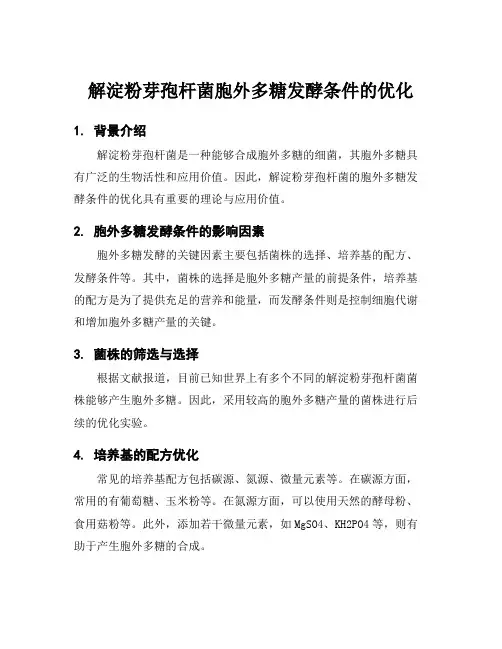 解淀粉芽孢杆菌胞外多糖发酵条件的优化

1. 背景介绍

解淀粉芽孢杆菌是一种能够合成胞外多糖的细菌，其胞外多糖具有广泛的生物活性和应用价值。因此，解淀粉芽孢杆菌的胞外多糖发酵条件的优化具有重要的理论与应用价值。

2. 胞外多糖发酵条件的影响因素

胞外多糖发酵的关键因素主要包括菌株的选择、培养基的配方、发酵条件等。其中，菌株的选择是胞外多糖产量的前提条件，培养基的配方是为了提供充足的营养和能量，而发酵条件则是控制细胞代谢和增加胞外多糖产量的关键。

3. 菌株的筛选与选择

根据文献报道，目前已知世界上有多个不同的解淀粉芽孢杆菌菌株能够产生胞外多糖。因此，采用较高的胞外多糖产量的菌株进行后续的优化实验。

4. 培养基的配方优化

常见的培养基配方包括碳源、氮源、微量元素等。在碳源方面，常用的有葡萄糖、玉米粉等。在氮源方面，可以使用天然的酵母粉、食用菇粉等。此外，添加若干微量元素，如 MgSO4、KH2PO4 等，则有助于产生胞外多糖的合成。